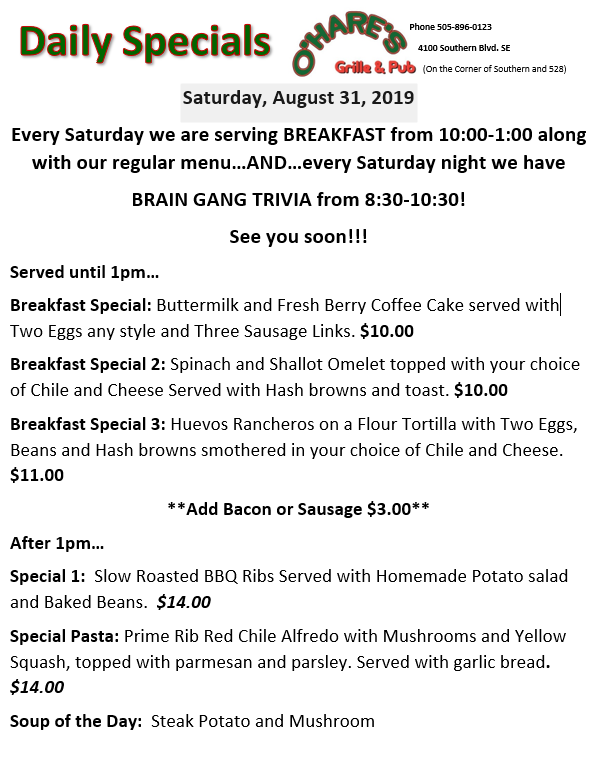 Daily Specials

O'HARE'S
Grille & Pub

Phone 505-896-0123
4100 Southern Blvd. SE
(On the Corner of Southern and 528)

Saturday, August 31, 2019

Every Saturday we are serving BREAKFAST from 10:00-1:00 along with our regular menu…AND…every Saturday night we have

BRAIN GANG TRIVIA from 8:30-10:30!

See you soon!!!

Served until 1pm…

Breakfast Special: Buttermilk and Fresh Berry Coffee Cake served with Two Eggs any style and Three Sausage Links. $10.00

Breakfast Special 2: Spinach and Shallot Omelet topped with your choice of Chile and Cheese Served with Hash browns and toast. $10.00

Breakfast Special 3: Huevos Rancheros on a Flour Tortilla with Two Eggs, Beans and Hash browns smothered in your choice of Chile and Cheese. $11.00

**Add Bacon or Sausage $3.00**

After 1pm…

Special 1: Slow Roasted BBQ Ribs Served with Homemade Potato salad and Baked Beans. $14.00

Special Pasta: Prime Rib Red Chile Alfredo with Mushrooms and Yellow Squash, topped with parmesan and parsley. Served with garlic bread. $14.00

Soup of the Day: Steak Potato and Mushroom